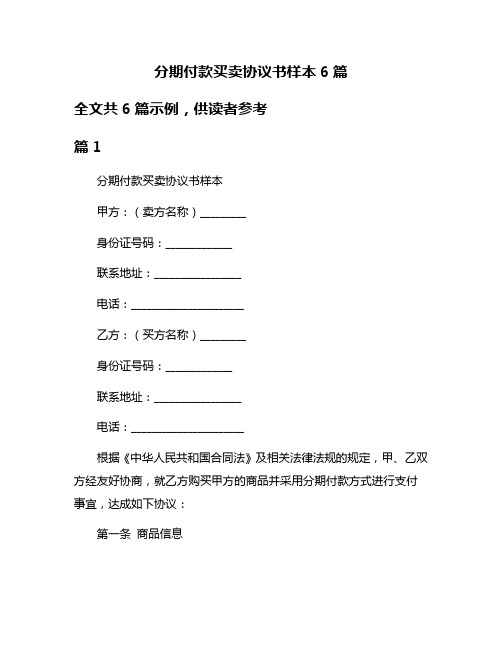 分期付款买卖协议书样本 6 篇

全文共 6 篇示例，供读者参考

篇 1

分期付款买卖协议书样本

甲方：（卖方名称）________

身份证号码：____________

联系地址：________________

电话：____________________

乙方：（买方名称）________

身份证号码：____________

联系地址：________________

电话：____________________

根据《中华人民共和国合同法》及相关法律法规的规定，甲、乙双方经友好协商，就乙方购买甲方的商品并采用分期付款方式进行支付事宜，达成如下协议：

第一条 商品信息